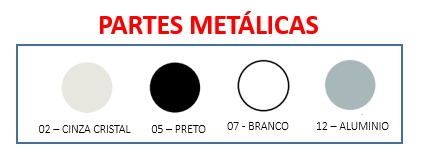 PARTES METÁLICAS

02 – CINZA CRISTAL

05 – PRETO

07 - BRANCO

12 – ALUMINIO